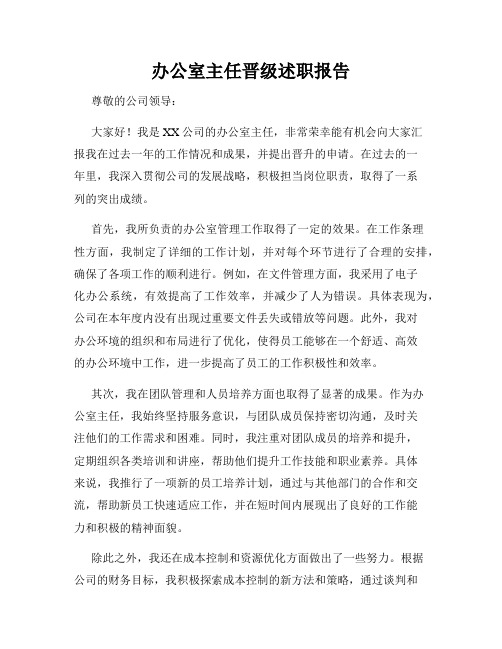 办公室主任晋级述职报告

尊敬的公司领导：

大家好！我是XX公司的办公室主任，非常荣幸能有机会向大家汇报我在过去一年的工作情况和成果，并提出晋升的申请。在过去的一年里，我深入贯彻公司的发展战略，积极担当岗位职责，取得了一系列的突出成绩。

首先，我所负责的办公室管理工作取得了一定的效果。在工作条理性方面，我制定了详细的工作计划，并对每个环节进行了合理的安排，确保了各项工作的顺利进行。例如，在文件管理方面，我采用了电子化办公系统，有效提高了工作效率，并减少了人为错误。具体表现为，公司在本年度内没有出现过重要文件丢失或错放等问题。此外，我对办公环境的组织和布局进行了优化，使得员工能够在一个舒适、高效的办公环境中工作，进一步提高了员工的工作积极性和效率。

其次，我在团队管理和人员培养方面也取得了显著的成果。作为办公室主任，我始终坚持服务意识，与团队成员保持密切沟通，及时关注他们的工作需求和困难。同时，我注重对团队成员的培养和提升，定期组织各类培训和讲座，帮助他们提升工作技能和职业素养。具体来说，我推行了一项新的员工培养计划，通过与其他部门的合作和交流，帮助新员工快速适应工作，并在短时间内展现出了良好的工作能力和积极的精神面貌。

除此之外，我还在成本控制和资源优化方面做出了一些努力。根据公司的财务目标，我积极探索成本控制的新方法和策略，通过谈判和